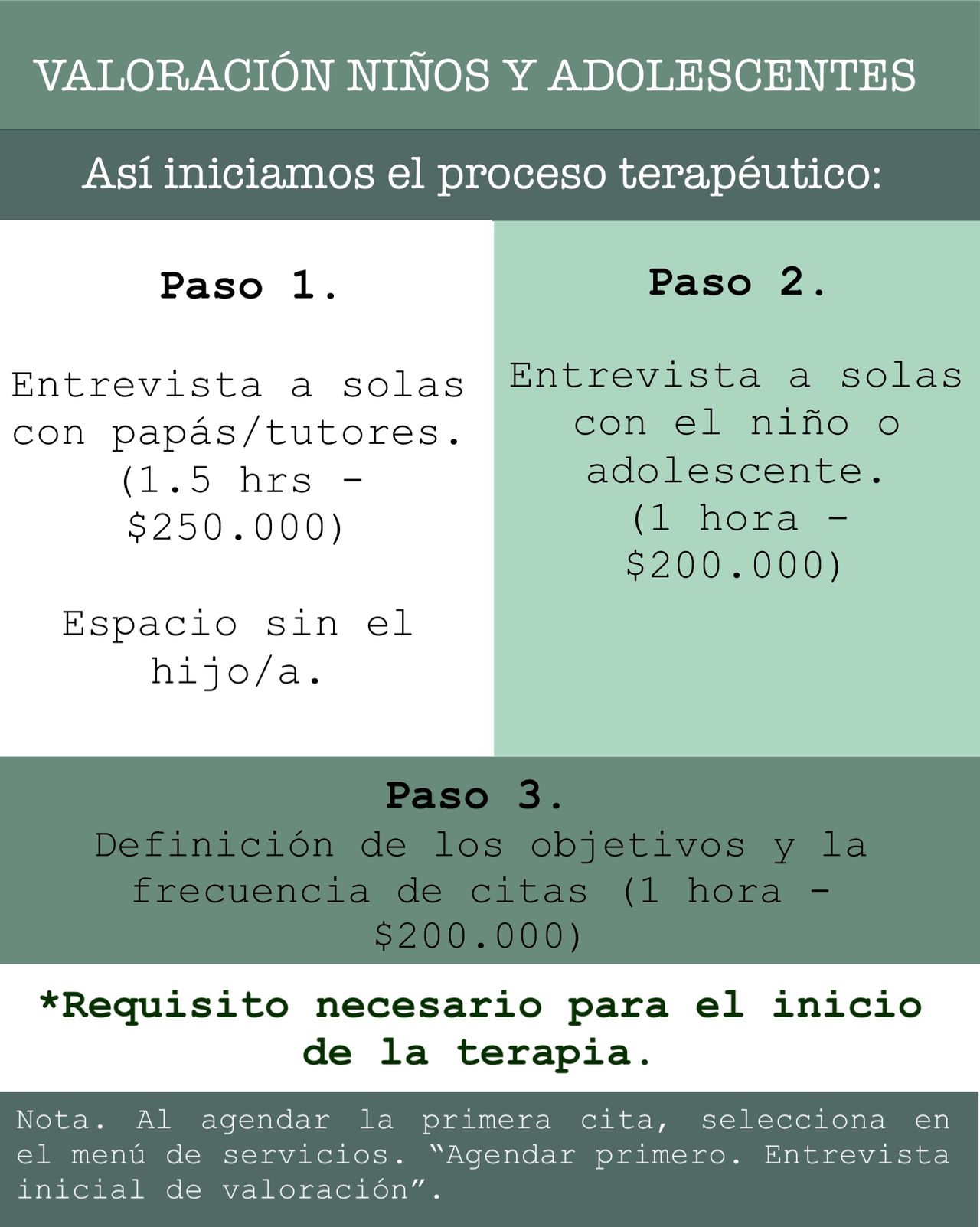 VALORACIÓN NIÑOS Y ADOLESCENTES

Así iniciamos el proceso terapéutico:

Paso 1.

Entrevista a solas con papás/tutores. (1.5 hrs - $250.000)

Espacio sin el hijo/a.

Paso 2.

Entrevista a solas con el niño o adolescente. (1 hora - $200.000)

Paso 3.
Definición de los objetivos y la frecuencia de citas (1 hora - $200.000)

*Requisito necesario para el inicio de la terapia.

Nota. Al agendar la primera cita, selecciona en el menú de servicios. "Agendar primero. Entrevista inicial de valoración".